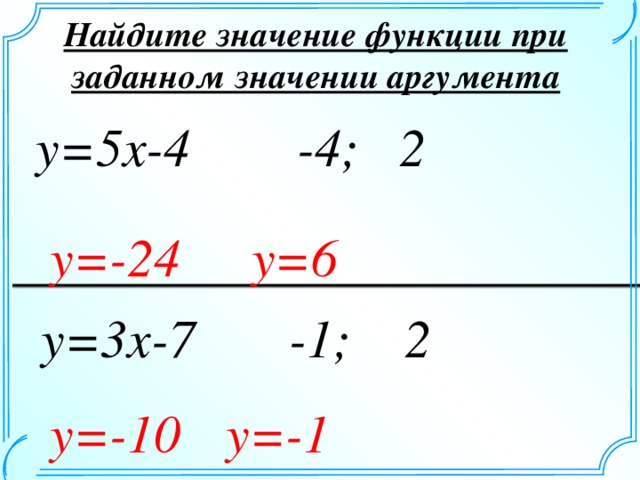 Найдите значение функции при заданном значении аргумента

$y=5x-4$ $-4;$ $2$

$y=-24$ $y=6$

$y=3x-7$ $-1;$ $2$

$y=-10$ $y=-1$